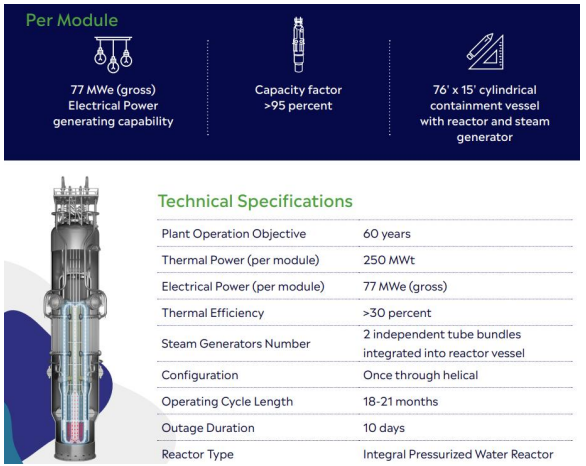 Per Module

77 MWe (gross) Electrical Power generating capability

Capacity factor >95 percent

76' x 15' cylindrical containment vessel with reactor and steam generator

Technical Specifications

Plant Operation Objective
60 years

Thermal Power (per module)
250 MWt

Electrical Power (per module)
77 MWe (gross)

Thermal Efficiency
>30 percent

Steam Generators Number
2 independent tube bundles integrated into reactor vessel

Configuration
Once through helical

Operating Cycle Length
18-21 months

Outage Duration
10 days

Reactor Type
Integral Pressurized Water Reactor